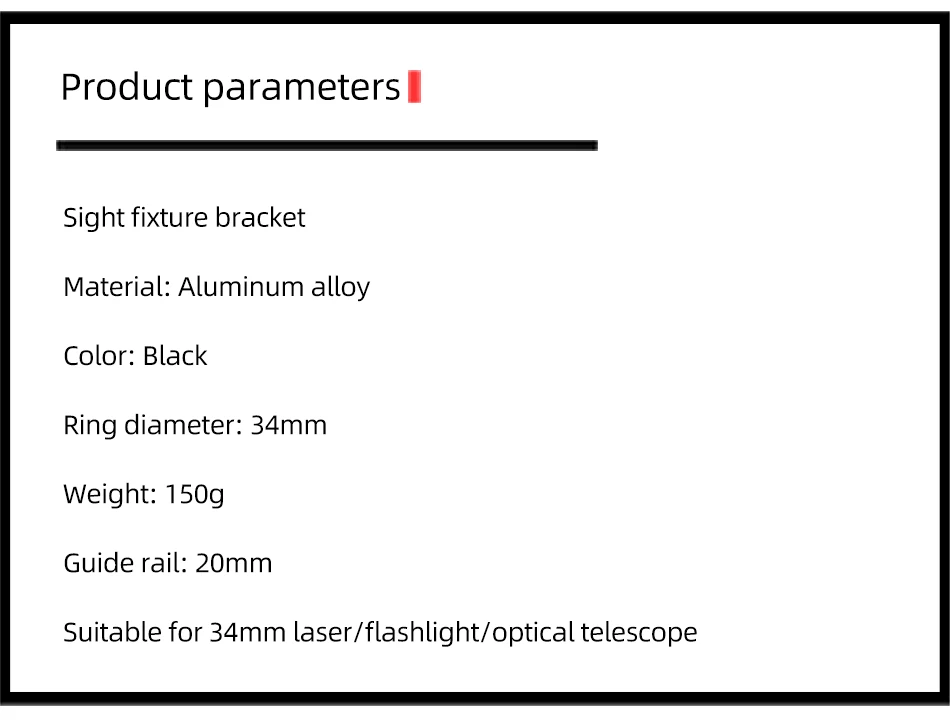 Product parameters

Sight fixture bracket

Material: Aluminum alloy

Color: Black

Ring diameter: 34mm

Weight: 150g

Guide rail: 20mm

Suitable for 34mm laser/flashlight/optical telescope